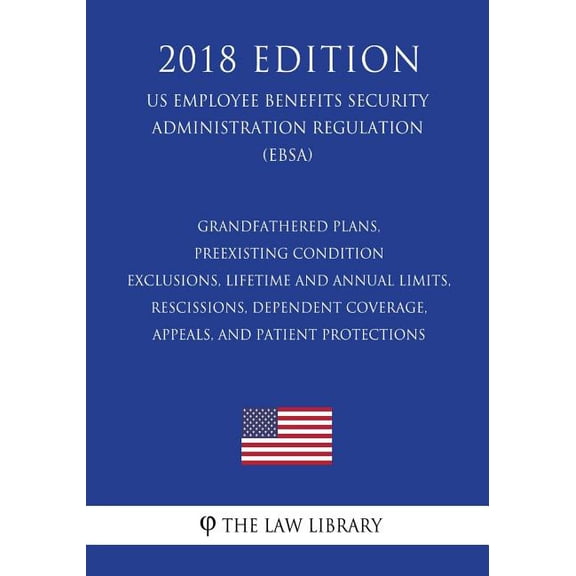 2018 EDITION

US EMPLOYEE BENEFITS SECURITY ADMINISTRATION REGULATION (EBSA)

GRANDFATHERED PLANS, PREEXISTING CONDITION EXCLUSIONS, LIFETIME AND ANNUAL LIMITS, RESCISSIONS, DEPENDENT COVERAGE, APPEALS, AND PATIENT PROTECTIONS

φ THE LAW LIBRARY